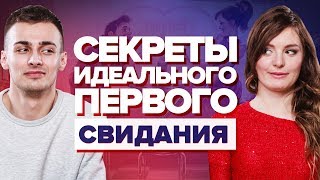 СЕКРЕТЫ
ИДЕАЛЬНОГО
ПЕРВОГО
СВИДАНИЯ